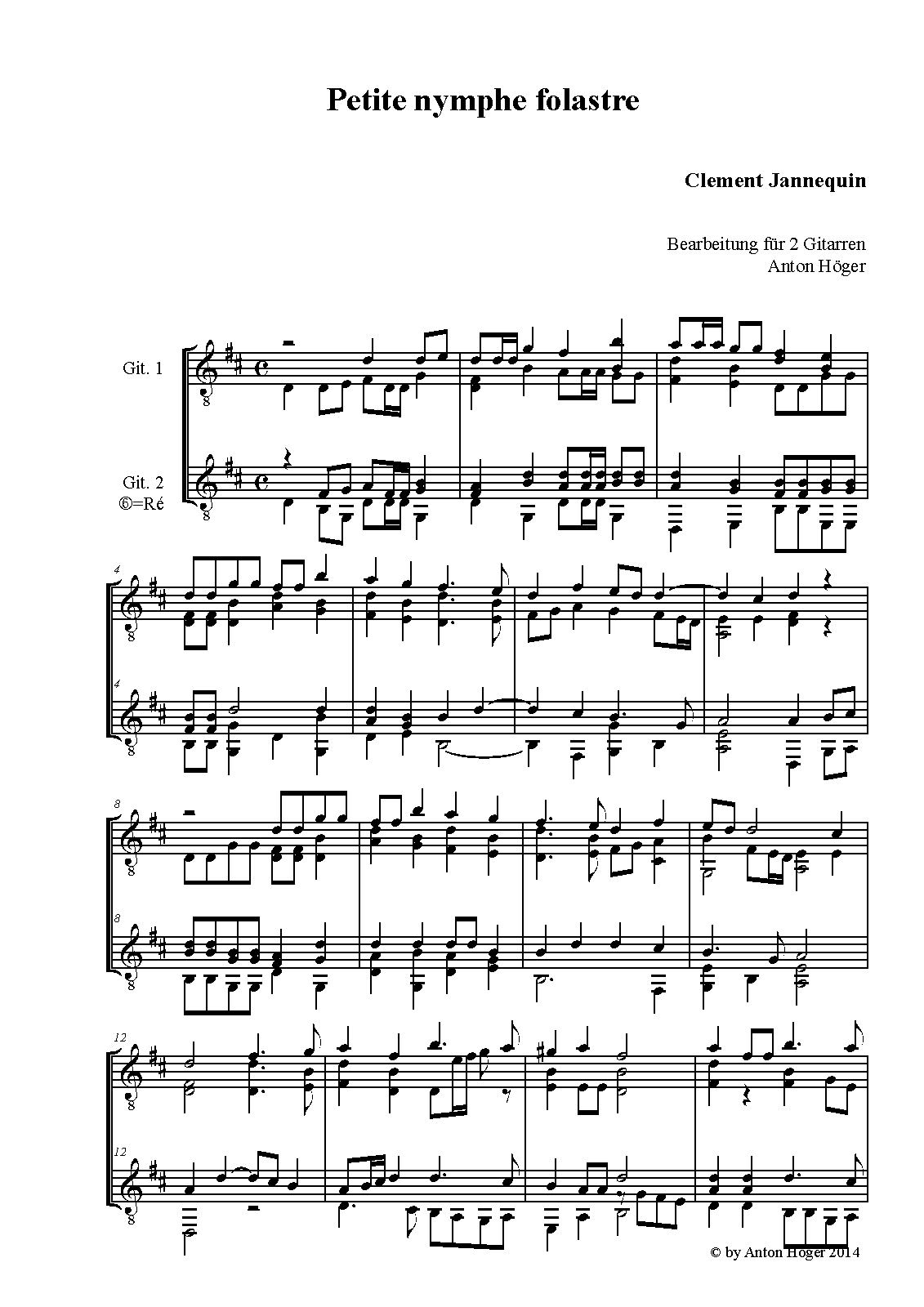 Petite nymphe folastre

Clement Jannequin

Bearbeitung für 2 Gitarren
Anton Höger

Git. 1

Git. 2
⑥=Ré

4

4

8

8

12

12

© by Anton Höger 2014